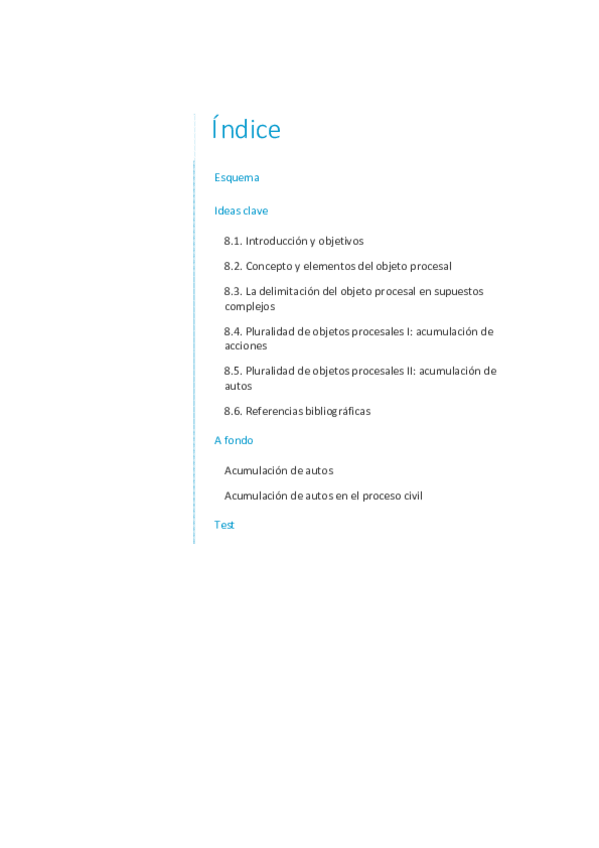 Índice

Esquema

Ideas clave

8.1. Introducción y objetivos

8.2. Concepto y elementos del objeto procesal

8.3. La delimitación del objeto procesal en supuestos complejos

8.4. Pluralidad de objetos procesales I: acumulación de acciones

8.5. Pluralidad de objetos procesales II: acumulación de autos

8.6. Referencias bibliográficas

A fondo

Acumulación de autos

Acumulación de autos en el proceso civil

Test